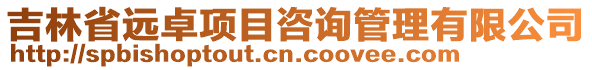 吉林省远卓项目咨询管理有限公司
http://spbishoptout.cn.coovee.com